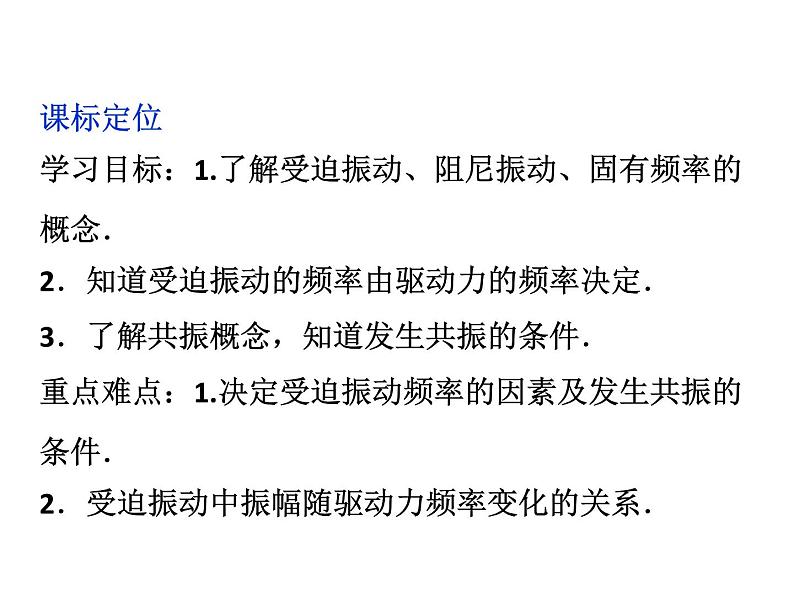 课标定位
学习目标：1.了解受迫振动、阻尼振动、固有频率的概念．
2．知道受迫振动的频率由驱动力的频率决定．
3．了解共振概念，知道发生共振的条件．
重点难点：1.决定受迫振动频率的因素及发生共振的条件．
2．受迫振动中振幅随驱动力频率变化的关系．